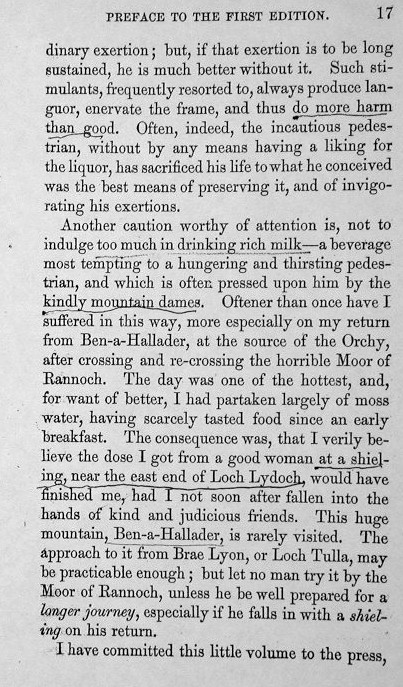 PREFACE TO THE FIRST EDITION. 17

dinary exertion; but, if that exertion is to be long sustained, he is much better without it. Such stimulants, frequently resorted to, always produce languor, enervate the frame, and thus do more harm than good. Often, indeed, the incautious pedestrian, without by any means having a liking for the liquor, has sacrificed his life to what he conceived was the best means of preserving it, and of invigorating his exertions.

Another caution worthy of attention is, not to indulge too much in drinking rich milk—a beverage most tempting to a hungering and thirsting pedestrian, and which is often pressed upon him by the kindly mountain dames. Oftener than once have I suffered in this way, more especially on my return from Ben-a-Hallader, at the source of the Orchy, after crossing and re-crossing the horrible Moor of Rannoch. The day was one of the hottest, and, for want of better, I had partaken largely of moss water, having scarcely tasted food since an early breakfast. The consequence was, that I verily believe the dose I got from a good woman at a shieling, near the east end of Loch Lydoch, would have finished me, had I not soon after fallen into the hands of kind and judicious friends. This huge mountain, Ben-a-Hallader, is rarely visited. The approach to it from Brae Lyon, or Loch Tulla, may be practicable enough; but let no man try it by the Moor of Rannoch, unless he be well prepared for a longer journey, especially if he falls in with a shieling on his return.

I have committed this little volume to the press,